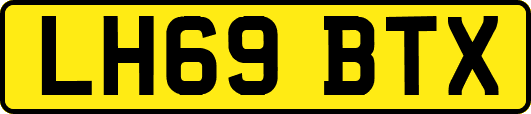 LH69 BTX